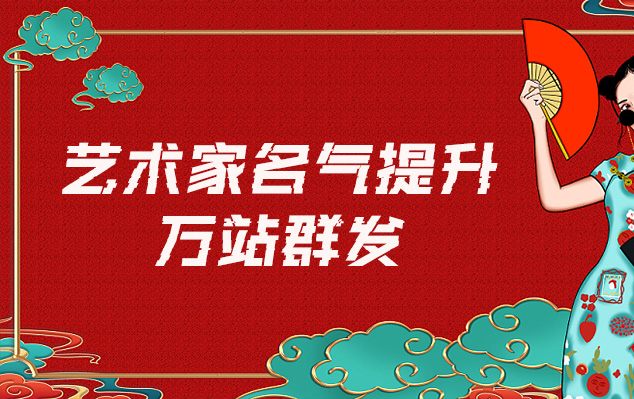 艺术家名气提升
万站群发